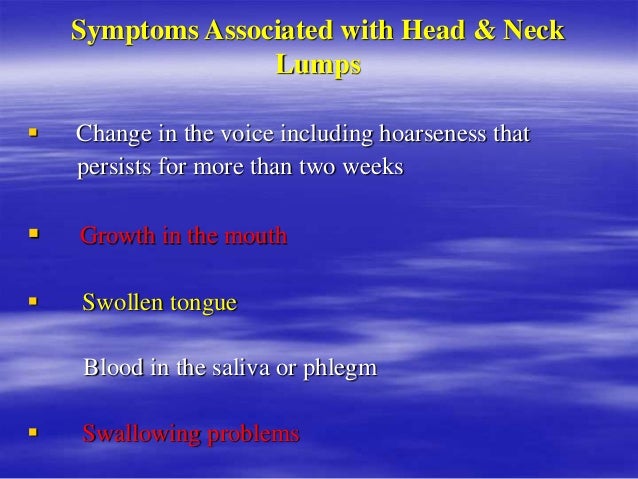 Symptoms Associated with Head & Neck Lumps

▪ Change in the voice including hoarseness that persists for more than two weeks

▪ Growth in the mouth

▪ Swollen tongue

Blood in the saliva or phlegm

▪ Swallowing problems